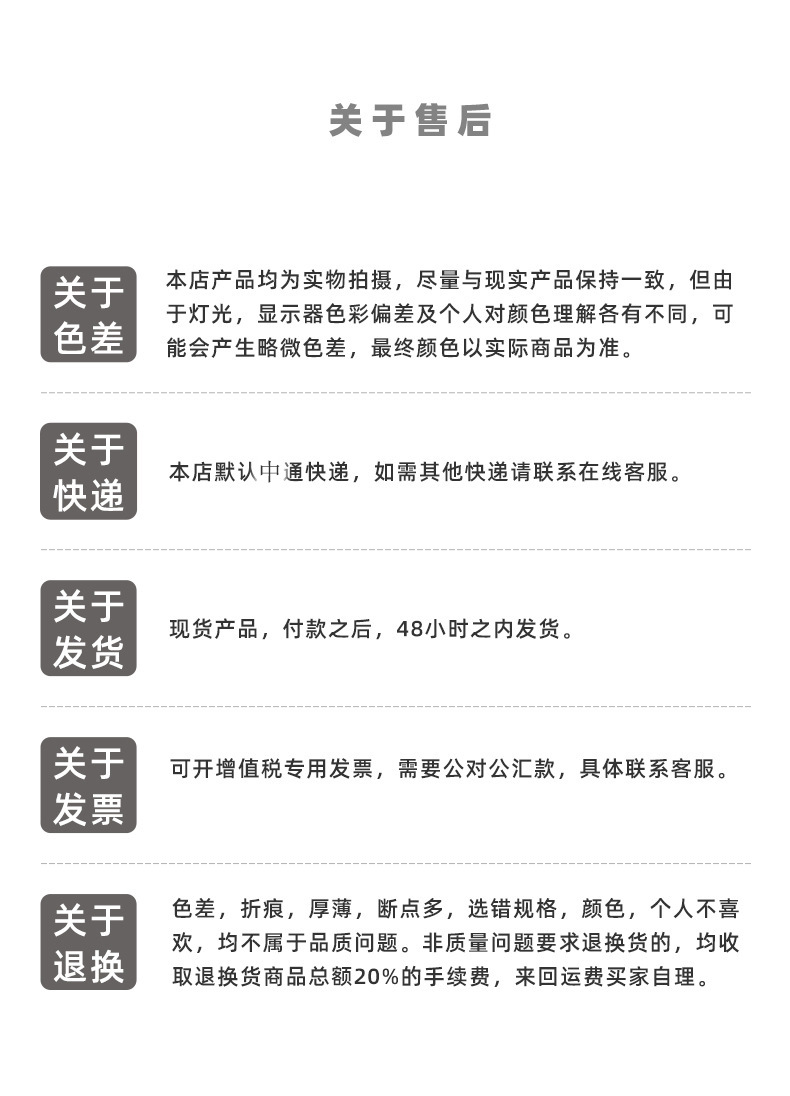 关于售后

关于色差

本店产品均为实物拍摄，尽量与现实产品保持一致，但由于灯光，显示器色彩偏差及个人对颜色理解各有不同，可能会产生略微色差，最终颜色以实际商品为准。

关于快递

本店默认中通快递，如需其他快递请联系在线客服。

关于发货

现货产品，付款之后，48小时之内发货。

关于发票

可开增值税专用发票，需要公对公汇款，具体联系客服。

关于退换

色差，折痕，厚薄，断点多，选错规格，颜色，个人不喜欢，均不属于品质问题。非质量问题要求退换货的，均收取退换货商品总额20%的手续费，来回运费买家自理。